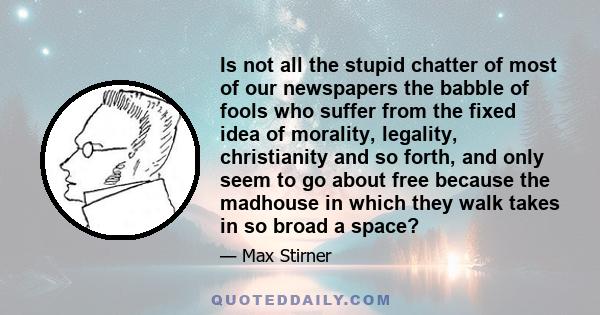 Is not all the stupid chatter of most of our newspapers the babble of fools who suffer from the fixed idea of morality, legality, christianity and so forth, and only seem to go about free because the madhouse in which they walk takes in so broad a space?

— Max Stirner

QUOTEDDAILY.COM